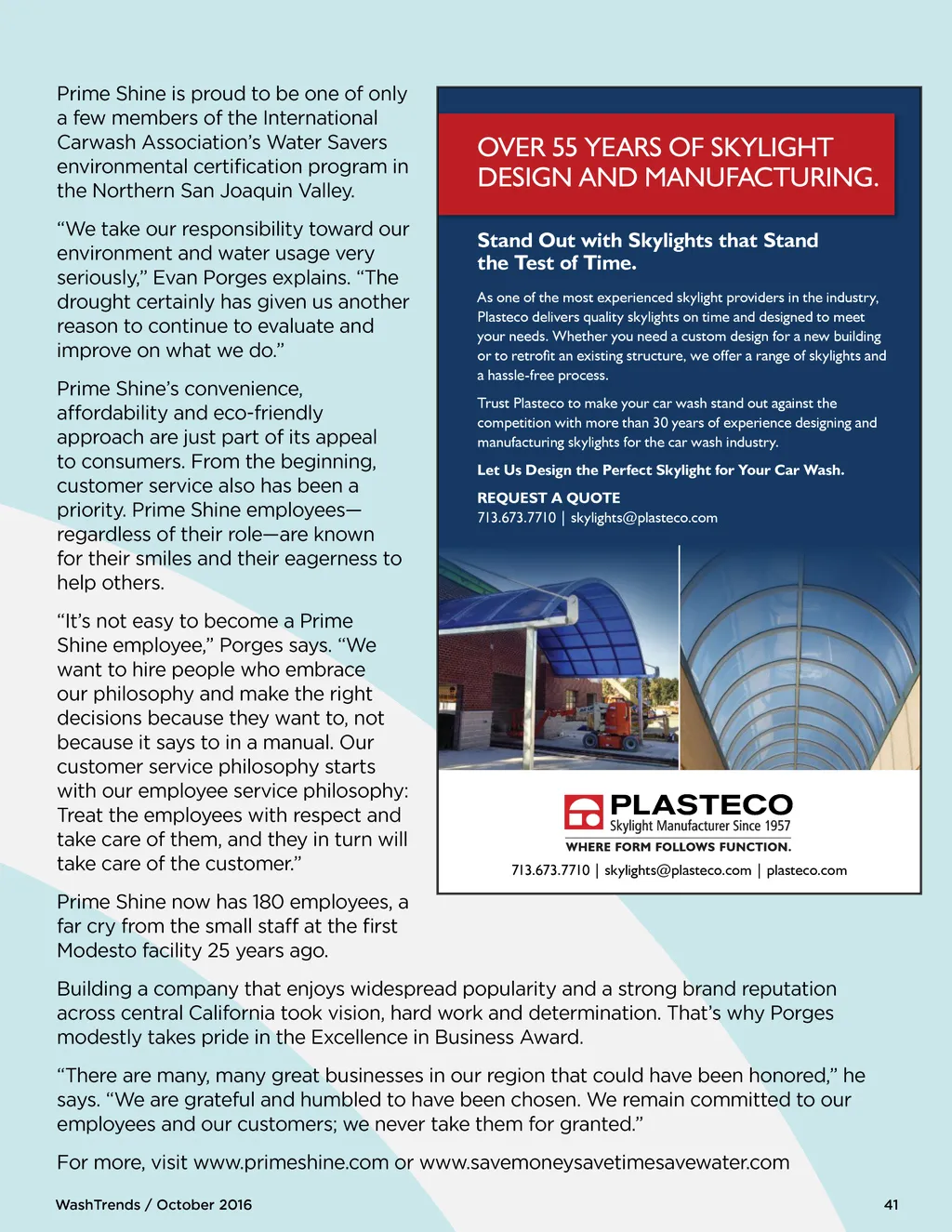 Prime Shine is proud to be one of only a few members of the International Carwash Association's Water Savers environmental certification program in the Northern San Joaquin Valley.

"We take our responsibility toward our environment and water usage very seriously," Evan Porges explains. "The drought certainly has given us another reason to continue to evaluate and improve on what we do."

Prime Shine's convenience, affordability and eco-friendly approach are just part of its appeal to consumers. From the beginning, customer service also has been a priority. Prime Shine employees—regardless of their role—are known for their smiles and their eagerness to help others.

"It's not easy to become a Prime Shine employee," Porges says. "We want to hire people who embrace our philosophy and make the right decisions because they want to, not because it says to in a manual. Our customer service philosophy starts with our employee service philosophy: Treat the employees with respect and take care of them, and they in turn will take care of the customer."

Prime Shine now has 180 employees, a far cry from the small staff at the first Modesto facility 25 years ago.

OVER 55 YEARS OF SKYLIGHT DESIGN AND MANUFACTURING.

Stand Out with Skylights that Stand the Test of Time.

As one of the most experienced skylight providers in the industry, Plasteco delivers quality skylights on time and designed to meet your needs. Whether you need a custom design for a new building or to retrofit an existing structure, we offer a range of skylights and a hassle-free process.

Trust Plasteco to make your car wash stand out against the competition with more than 30 years of experience designing and manufacturing skylights for the car wash industry.

Let Us Design the Perfect Skylight for Your Car Wash.

REQUEST A QUOTE
713.673.7710 | skylights@plasteco.com

PLASTECO
Skylight Manufacturer Since 1957
WHERE FORM FOLLOWS FUNCTION.
713.673.7710 | skylights@plasteco.com | plasteco.com

Building a company that enjoys widespread popularity and a strong brand reputation across central California took vision, hard work and determination. That's why Porges modestly takes pride in the Excellence in Business Award.

"There are many, many great businesses in our region that could have been honored," he says. "We are grateful and humbled to have been chosen. We remain committed to our employees and our customers; we never take them for granted."

For more, visit www.primeshine.com or www.savemoneysavetimesavewater.com

WashTrends / October 2016

41